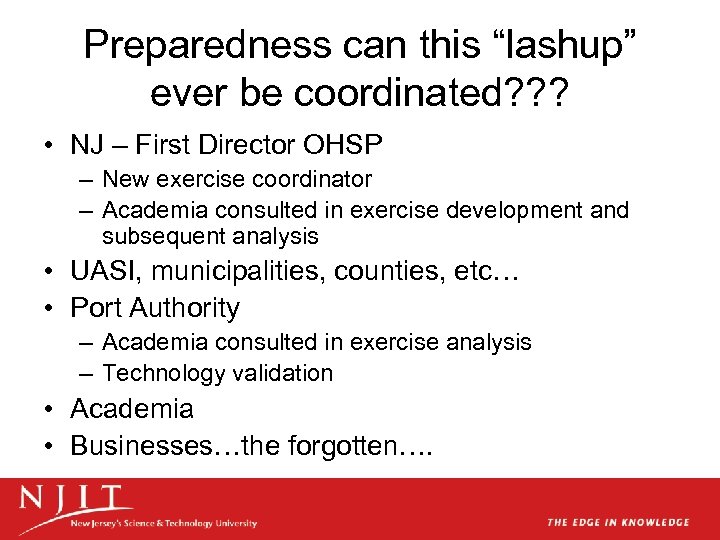 Preparedness can this "lashup" ever be coordinated???

• NJ – First Director OHSP
– New exercise coordinator
– Academia consulted in exercise development and subsequent analysis
• UASI, municipalities, counties, etc…
• Port Authority
– Academia consulted in exercise analysis
– Technology validation
• Academia
• Businesses…the forgotten….

NJIT
New Jersey's Science & Technology University

THE EDGE IN KNOWLEDGE